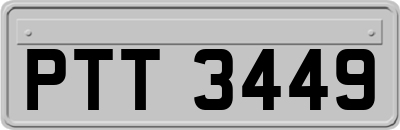 PTT 3449